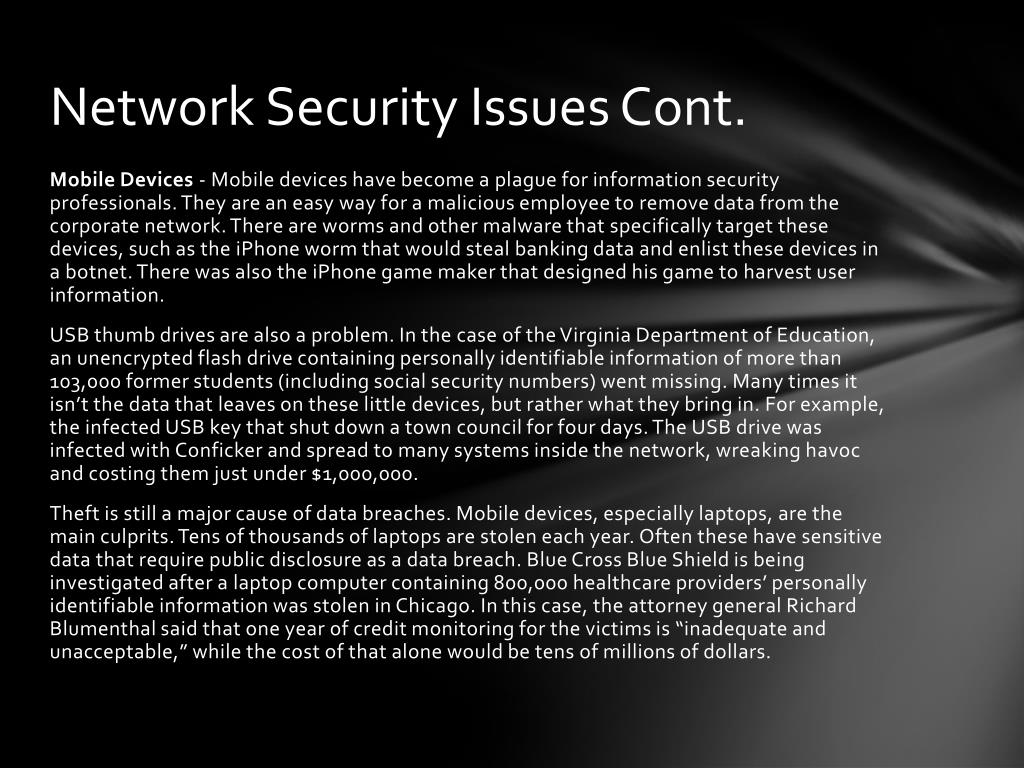 Network Security Issues Cont.

Mobile Devices - Mobile devices have become a plague for information security professionals. They are an easy way for a malicious employee to remove data from the corporate network. There are worms and other malware that specifically target these devices, such as the iPhone worm that would steal banking data and enlist these devices in a botnet. There was also the iPhone game maker that designed his game to harvest user information.

USB thumb drives are also a problem. In the case of the Virginia Department of Education, an unencrypted flash drive containing personally identifiable information of more than 103,000 former students (including social security numbers) went missing. Many times it isn't the data that leaves on these little devices, but rather what they bring in. For example, the infected USB key that shut down a town council for four days. The USB drive was infected with Conficker and spread to many systems inside the network, wreaking havoc and costing them just under $1,000,000.

Theft is still a major cause of data breaches. Mobile devices, especially laptops, are the main culprits. Tens of thousands of laptops are stolen each year. Often these have sensitive data that require public disclosure as a data breach. Blue Cross Blue Shield is being investigated after a laptop computer containing 800,000 healthcare providers' personally identifiable information was stolen in Chicago. In this case, the attorney general Richard Blumenthal said that one year of credit monitoring for the victims is "inadequate and unacceptable," while the cost of that alone would be tens of millions of dollars.